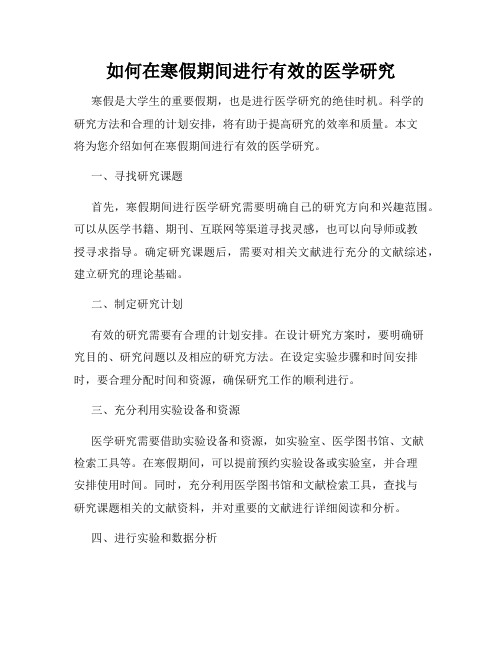 如何在寒假期间进行有效的医学研究

寒假是大学生的重要假期，也是进行医学研究的绝佳时机。科学的研究方法和合理的计划安排，将有助于提高研究的效率和质量。本文将为您介绍如何在寒假期间进行有效的医学研究。

一、寻找研究课题

首先，寒假期间进行医学研究需要明确自己的研究方向和兴趣范围。可以从医学书籍、期刊、互联网等渠道寻找灵感，也可以向导师或教授寻求指导。确定研究课题后，需要对相关文献进行充分的文献综述，建立研究的理论基础。

二、制定研究计划

有效的研究需要有合理的计划安排。在设计研究方案时，要明确研究目的、研究问题以及相应的研究方法。在设定实验步骤和时间安排时，要合理分配时间和资源，确保研究工作的顺利进行。

三、充分利用实验设备和资源

医学研究需要借助实验设备和资源，如实验室、医学图书馆、文献检索工具等。在寒假期间，可以提前预约实验设备或实验室，并合理安排使用时间。同时，充分利用医学图书馆和文献检索工具，查找与研究课题相关的文献资料，并对重要的文献进行详细阅读和分析。

四、进行实验和数据分析